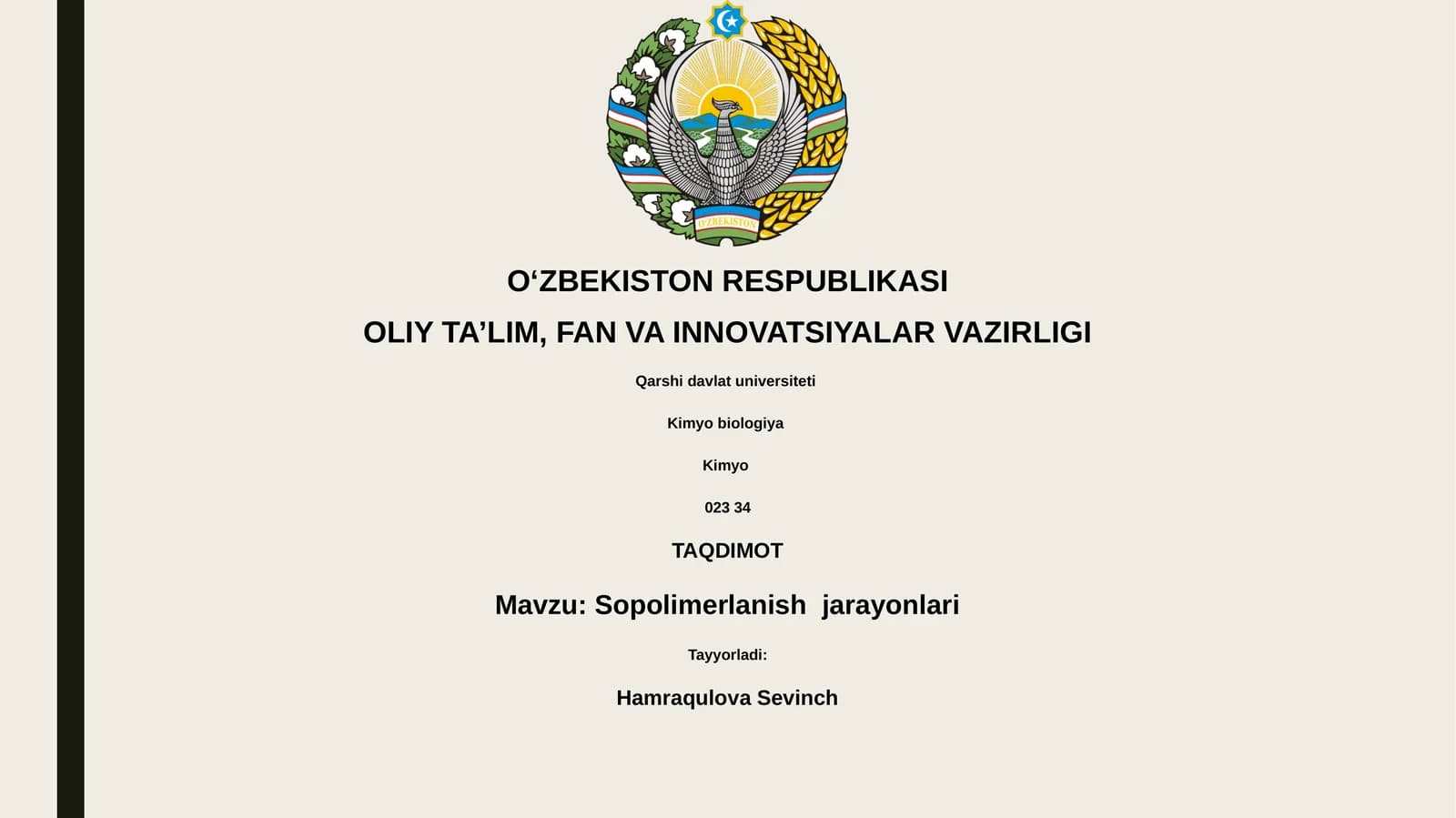 O'ZBEKISTON

O‘ZBEKISTON RESPUBLIKASI

OLIY TA’LIM, FAN VA INNOVATSIYALAR VAZIRLIGI

Qarshi davlat universiteti

Kimyo biologiya

Kimyo

023 34

TAQDIMOT

Mavzu: Sopolimerlanish jarayonlari

Tayyorladi:

Hamraqulova Sevinch